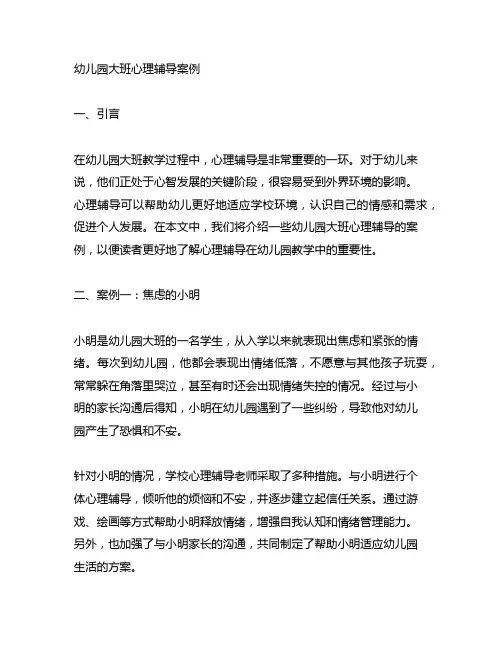 幼儿园大班心理辅导案例

一、引言

在幼儿园大班教学过程中，心理辅导是非常重要的一环。对于幼儿来说，他们正处于心智发展的关键阶段，很容易受到外界环境的影响。心理辅导可以帮助幼儿更好地适应学校环境，认识自己的情感和需求，促进个人发展。在本文中，我们将介绍一些幼儿园大班心理辅导的案例，以便读者更好地了解心理辅导在幼儿园教学中的重要性。

二、案例一：焦虑的小明

小明是幼儿园大班的一名学生，从入学以来就表现出焦虑和紧张的情绪。每次到幼儿园，他都会表现出情绪低落，不愿意与其他孩子玩耍，常常躲在角落里哭泣，甚至有时还会出现情绪失控的情况。经过与小明的家长沟通后得知，小明在幼儿园遇到了一些纠纷，导致他对幼儿园产生了恐惧和不安。

针对小明的情况，学校心理辅导老师采取了多种措施。与小明进行个体心理辅导，倾听他的烦恼和不安，并逐步建立起信任关系。通过游戏、绘画等方式帮助小明释放情绪，增强自我认知和情绪管理能力。另外，也加强了与小明家长的沟通，共同制定了帮助小明适应幼儿园生活的方案。